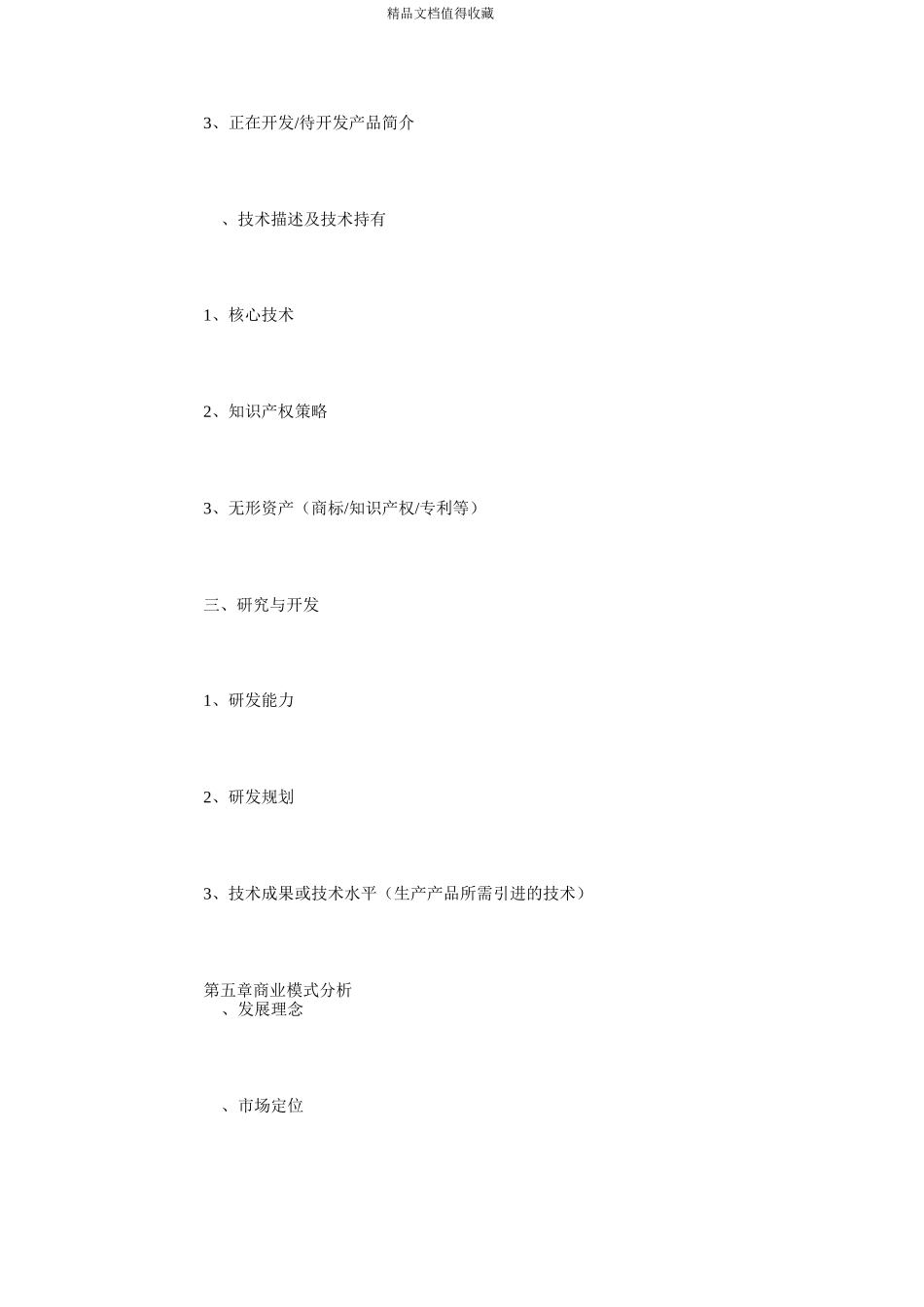 精品文档值得收藏

3、正在开发/待开发产品简介

、技术描述及技术持有

1、核心技术

2、知识产权策略

3、无形资产（商标/知识产权/专利等）

三、研究与开发

1、研发能力

2、研发规划

3、技术成果或技术水平（生产产品所需引进的技术）

第五章商业模式分析

、发展理念

、市场定位